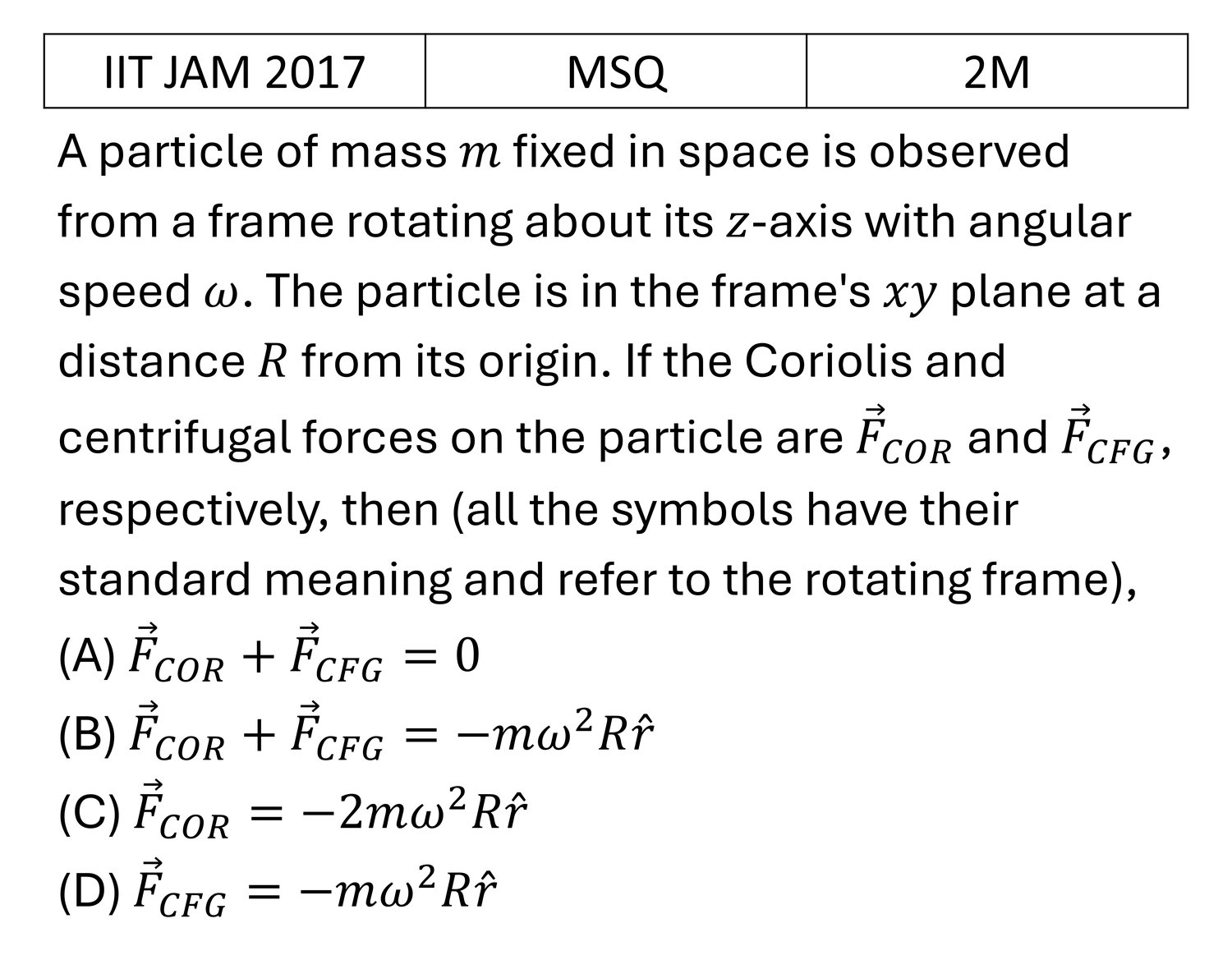 | IIT JAM 2017 | MSQ | 2M |
|---|---|---|

A particle of mass $m$ fixed in space is observed from a frame rotating about its $z$-axis with angular speed $\omega$. The particle is in the frame's $xy$ plane at a distance $R$ from its origin. If the Coriolis and centrifugal forces on the particle are $\vec{F}_{COR}$ and $\vec{F}_{CFG}$, respectively, then (all the symbols have their standard meaning and refer to the rotating frame),
(A) $\vec{F}_{COR} + \vec{F}_{CFG} = 0$
(B) $\vec{F}_{COR} + \vec{F}_{CFG} = -m\omega^2 R\hat{r}$
(C) $\vec{F}_{COR} = -2m\omega^2 R\hat{r}$
(D) $\vec{F}_{CFG} = -m\omega^2 R\hat{r}$